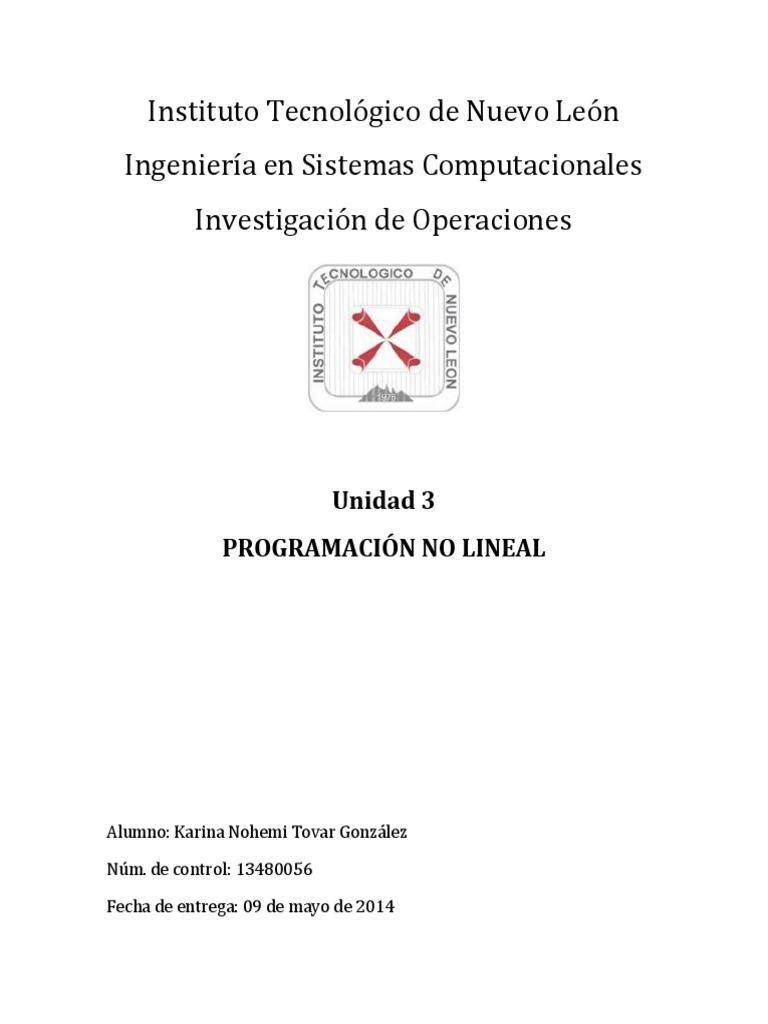 Instituto Tecnológico de Nuevo León

Ingeniería en Sistemas Computacionales

Investigación de Operaciones

INSTITUTO TECNOLOGICO DE NUEVO LEON

1976

Unidad 3

PROGRAMACIÓN NO LINEAL

Alumno: Karina Nohemi Tovar González

Núm. de control: 13480056

Fecha de entrega: 09 de mayo de 2014